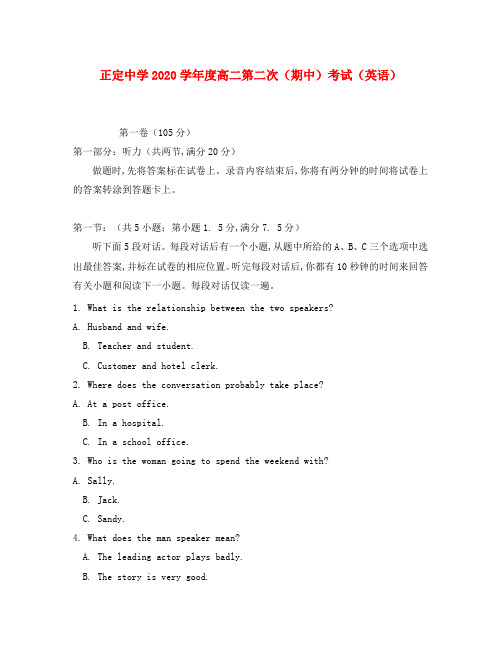 正定中学2020学年度高二第二次（期中）考试（英语）

第一卷（105分）

第一部分：听力（共两节，满分20分）

做题时，先将答案标在试卷上。录音内容结束后，你将有两分钟的时间将试卷上的答案转涂到答题卡上。

第一节：（共5小题：第小题1. 5分，满分7. 5分）

听下面5段对话。每段对话后有一个小题，从题中所给的A、B、C三个选项中选出最佳答案，并标在试卷的相应位置。听完每段对话后，你都有10秒钟的时间来回答有关小题和阅读下一小题。每段对话仅读一遍。

1. What is the relationship between the two speakers?

A. Husband and wife.

B. Teacher and student.

C. Customer and hotel clerk.

2. Where does the conversation probably take place?

A. At a post office.

B. In a hospital.

C. In a school office.

3. Who is the woman going to spend the weekend with?

A. Sally.

B. Jack.

C. Sandy.

4. What does the man speaker mean?

A. The leading actor plays badly.

B. The story is very good.